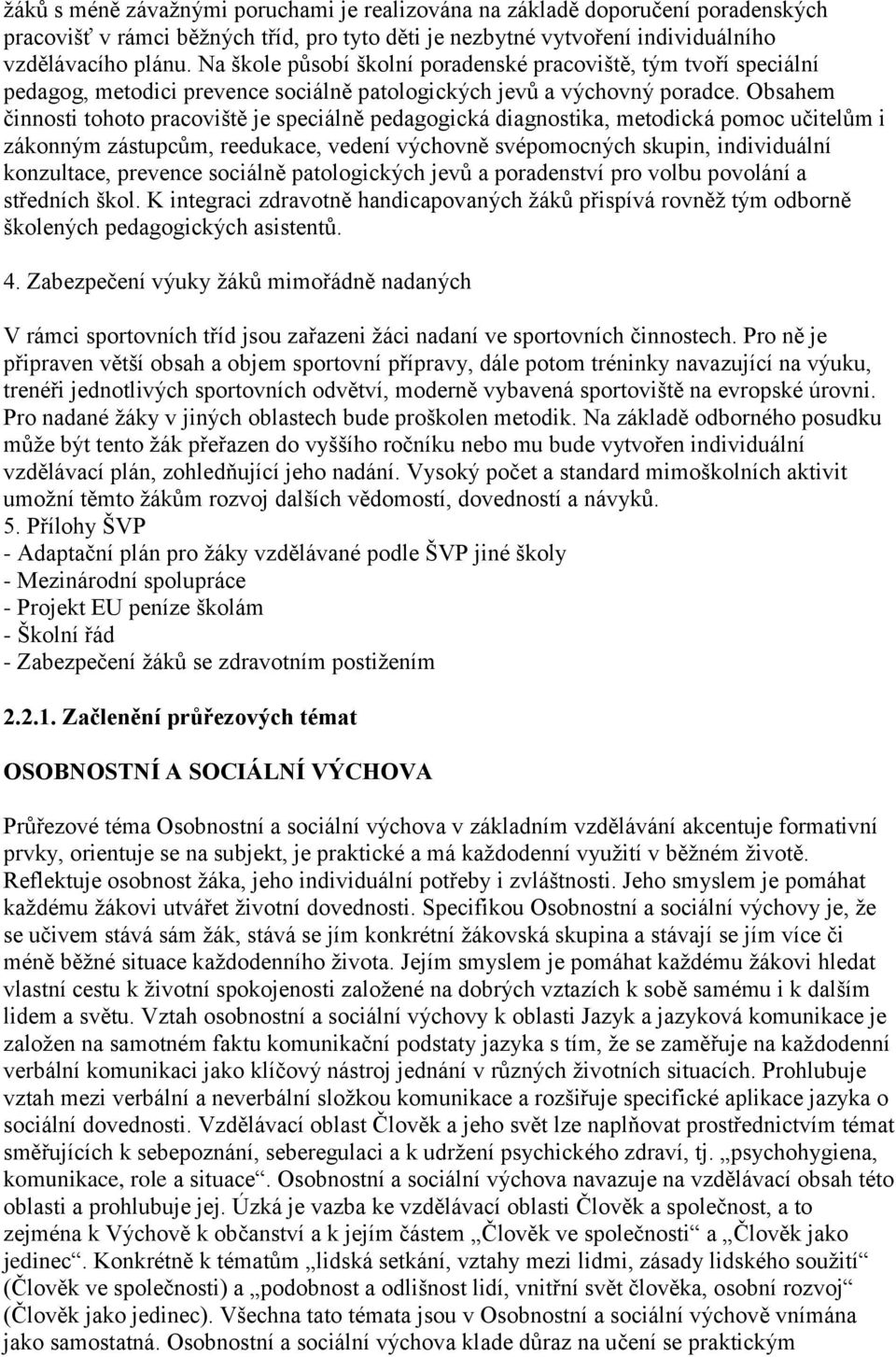 žáků s méně závažnými poruchami je realizována na základě doporučení poradenských pracovišť v rámci běžných tříd, pro tyto děti je nezbytné vytvoření individuálního vzdělávacího plánu. Na škole působí školní poradenské pracoviště, tým tvoří speciální pedagog, metodici prevence sociálně patologických jevů a výchovný poradce. Obsahem činnosti tohoto pracoviště je speciálně pedagogická diagnostika, metodická pomoc učitelům i zákonným zástupcům, reedukace, vedení výchovně svépomocných skupin, individuální konzultace, prevence sociálně patologických jevů a poradenství pro volbu povolání a středních škol. K integraci zdravotně handicapovaných žáků přispívá rovněž tým odborně školených pedagogických asistentů.

4. Zabezpečení výuky žáků mimořádně nadaných

V rámci sportovních tříd jsou zařazeni žáci nadaní ve sportovních činnostech. Pro ně je připraven větší obsah a objem sportovní přípravy, dále potom tréninky navazující na výuku, trenéři jednotlivých sportovních odvětví, moderně vybavená sportoviště na evropské úrovni. Pro nadané žáky v jiných oblastech bude proškolen metodik. Na základě odborného posudku může být tento žák přeřazen do vyššího ročníku nebo mu bude vytvořen individuální vzdělávací plán, zohledňující jeho nadání. Vysoký počet a standard mimoškolních aktivit umožní těmto žákům rozvoj dalších vědomostí, dovedností a návyků.
5. Přílohy ŠVP
- Adaptační plán pro žáky vzdělávané podle ŠVP jiné školy
- Mezinárodní spolupráce
- Projekt EU peníze školám
- Školní řád
- Zabezpečení žáků se zdravotním postižením

2.2.1. Začlenění průřezových témat

OSOBNOSTNÍ A SOCIÁLNÍ VÝCHOVA

Průřezové téma Osobnostní a sociální výchova v základním vzdělávání akcentuje formativní prvky, orientuje se na subjekt, je praktické a má každodenní využití v běžném životě. Reflektuje osobnost žáka, jeho individuální potřeby i zvláštnosti. Jeho smyslem je pomáhat každému žákovi utvářet životní dovednosti. Specifikou Osobnostní a sociální výchovy je, že se učivem stává sám žák, stává se jím konkrétní žákovská skupina a stávají se jím více či méně běžné situace každodenního života. Jejím smyslem je pomáhat každému žákovi hledat vlastní cestu k životní spokojenosti založené na dobrých vztazích k sobě samému i k dalším lidem a světu. Vztah osobnostní a sociální výchovy k oblasti Jazyk a jazyková komunikace je založen na samotném faktu komunikační podstaty jazyka s tím, že se zaměřuje na každodenní verbální komunikaci jako klíčový nástroj jednání v různých životních situacích. Prohlubuje vztah mezi verbální a neverbální složkou komunikace a rozšiřuje specifické aplikace jazyka o sociální dovednosti. Vzdělávací oblast Člověk a jeho svět lze naplňovat prostřednictvím témat směřujících k sebepoznání, seberegulaci a k udržení psychického zdraví, tj. „psychohygiena, komunikace, role a situace“. Osobnostní a sociální výchova navazuje na vzdělávací obsah této oblasti a prohlubuje jej. Úzká je vazba ke vzdělávací oblasti Člověk a společnost, a to zejména k Výchově k občanství a k jejím částem „Člověk ve společnosti“ a „Člověk jako jedinec“. Konkrétně k tématům „lidská setkání, vztahy mezi lidmi, zásady lidského soužití“ (Člověk ve společnosti) a „podobnost a odlišnost lidí, vnitřní svět člověka, osobní rozvoj“ (Člověk jako jedinec). Všechna tato témata jsou v Osobnostní a sociální výchově vnímána jako samostatná. Osobnostní a sociální výchova klade důraz na učení se praktickým